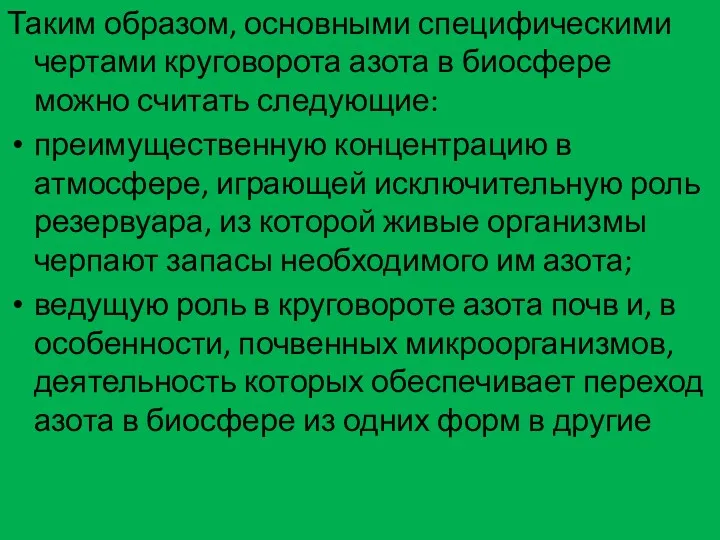 Таким образом, основными специфическими чертами круговорота азота в биосфере можно считать следующие:

• преимущественную концентрацию в атмосфере, играющей исключительную роль резервуара, из которой живые организмы черпают запасы необходимого им азота;

• ведущую роль в круговороте азота почв и, в особенности, почвенных микроорганизмов, деятельность которых обеспечивает переход азота в биосфере из одних форм в другие